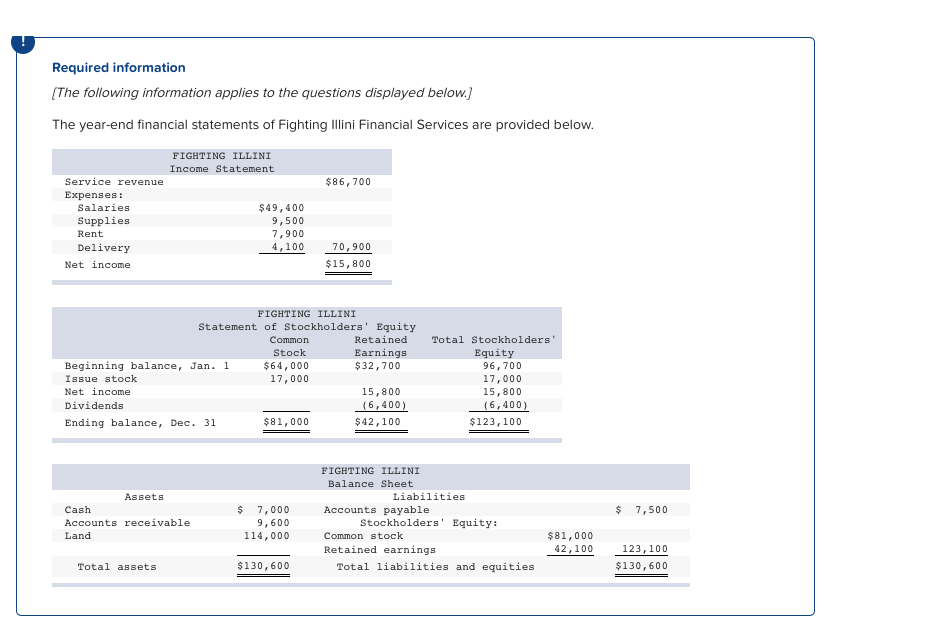 !

Required information

[The following information applies to the questions displayed below.]

The year-end financial statements of Fighting Illini Financial Services are provided below.

FIGHTING ILLINI
Income Statement

| | | |
|---|---|---|
| Service revenue | | $86,700 |
| Expenses: | | |
| Salaries | $49,400 | |
| Supplies | 9,500 | |
| Rent | 7,900 | |
| Delivery | 4,100 | 70,900 |
| Net income | | $15,800 |

FIGHTING ILLINI
Statement of Stockholders' Equity

| | Common Stock | Retained Earnings | Total Stockholders' Equity |
|---|---|---|---|
| Beginning balance, Jan. 1 | $64,000 | $32,700 | 96,700 |
| Issue stock | 17,000 | | 17,000 |
| Net income | | 15,800 | 15,800 |
| Dividends | | (6,400) | (6,400) |
| Ending balance, Dec. 31 | $81,000 | $42,100 | $123,100 |

FIGHTING ILLINI
Balance Sheet

| Assets | | Liabilities | | |
|---|---|---|---|---|
| Cash | $ 7,000 | Accounts payable | | $ 7,500 |
| Accounts receivable | 9,600 | Stockholders' Equity: | | |
| Land | 114,000 | Common stock | $81,000 | |
| | | Retained earnings | 42,100 | 123,100 |
| Total assets | $130,600 | Total liabilities and equities | | $130,600 |